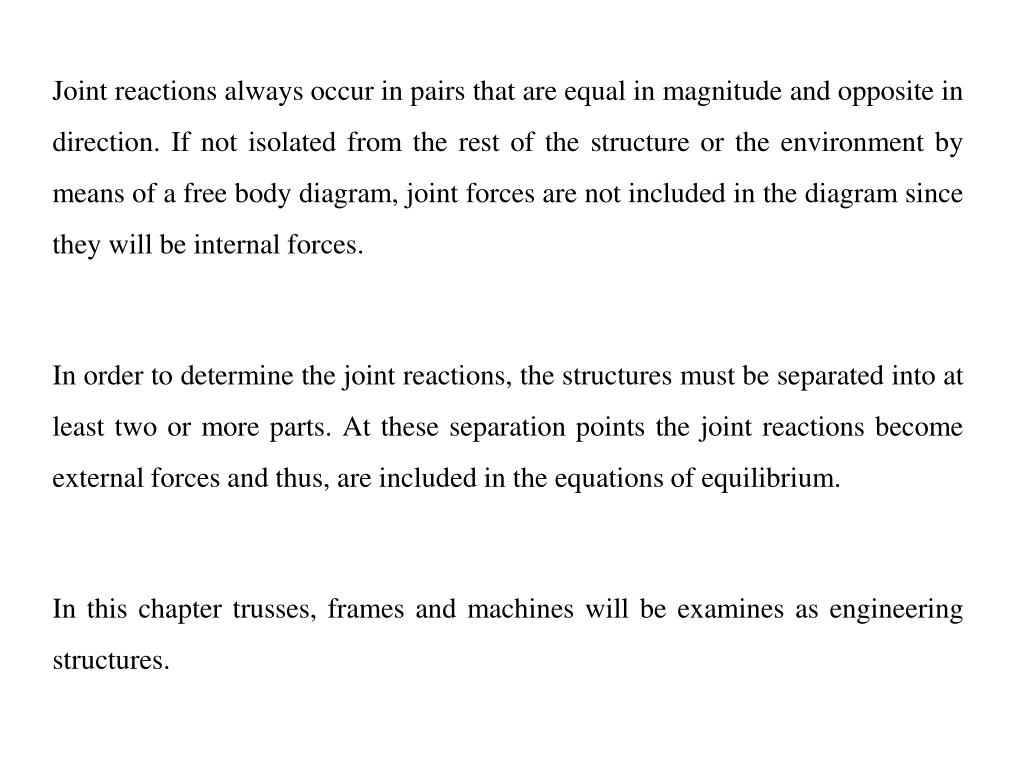 Joint reactions always occur in pairs that are equal in magnitude and opposite in direction. If not isolated from the rest of the structure or the environment by means of a free body diagram, joint forces are not included in the diagram since they will be internal forces.

In order to determine the joint reactions, the structures must be separated into at least two or more parts. At these separation points the joint reactions become external forces and thus, are included in the equations of equilibrium.

In this chapter trusses, frames and machines will be examines as engineering structures.